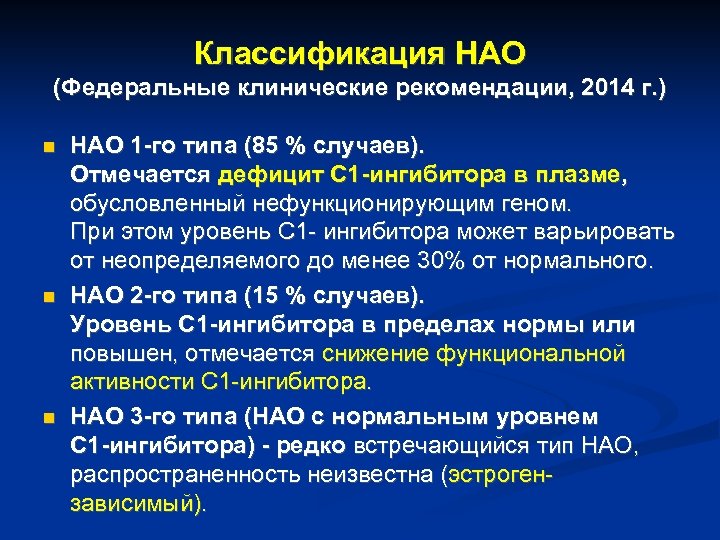 Классификация НАО
(Федеральные клинические рекомендации, 2014 г.)

НАО 1-го типа (85 % случаев). Отмечается дефицит С1-ингибитора в плазме, обусловленный нефункционирующим геном. При этом уровень С1- ингибитора может варьировать от неопределяемого до менее 30% от нормального.

НАО 2-го типа (15 % случаев). Уровень С1-ингибитора в пределах нормы или повышен, отмечается снижение функциональной активности С1-ингибитора.

НАО 3-го типа (НАО с нормальным уровнем С1-ингибитора) - редко встречающийся тип НАО, распространенность неизвестна (эстроген-зависимый).